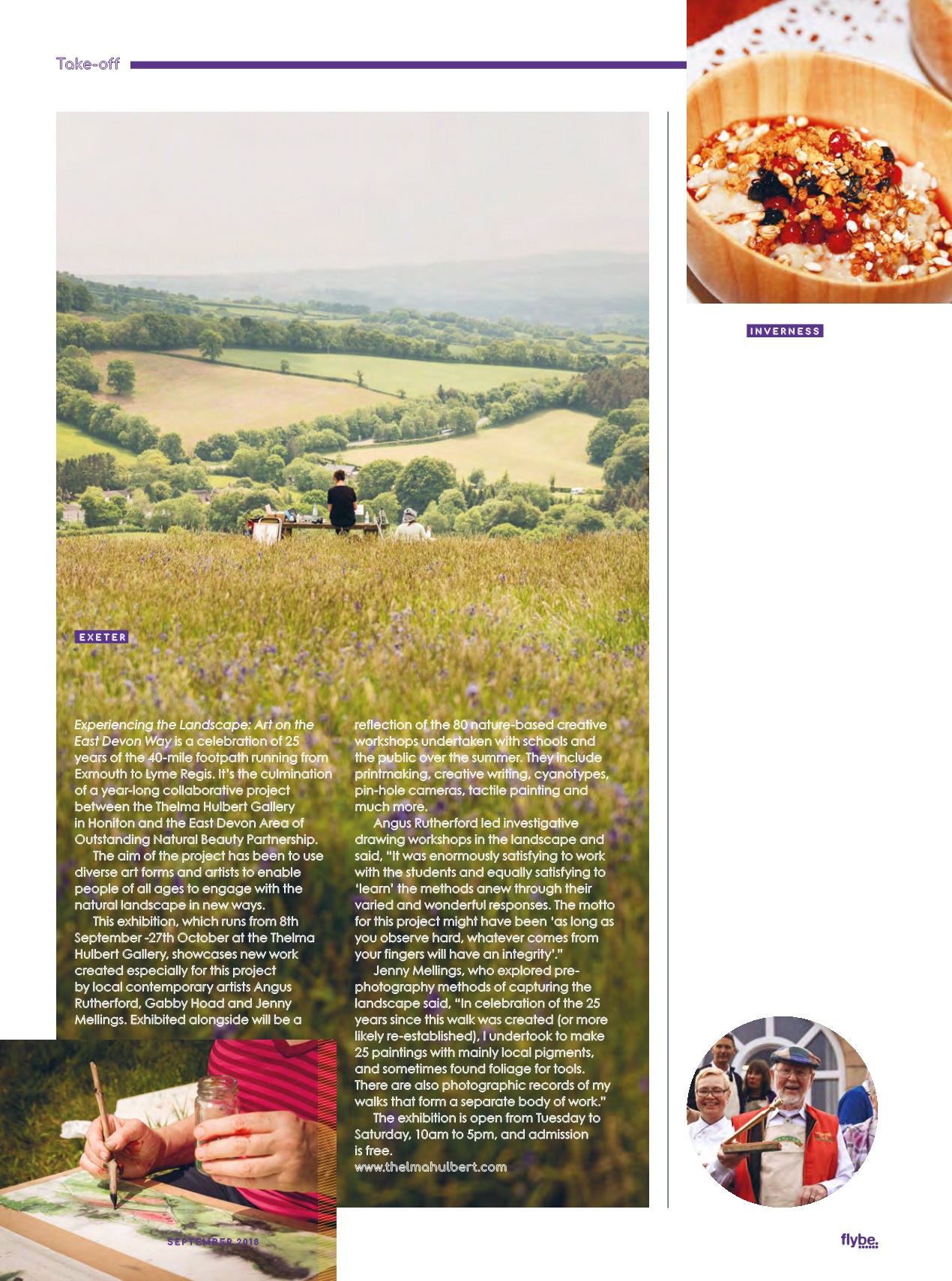 Take-off

INVERNESS

EXETER

Experiencing the Landscape: Art on the East Devon Way is a celebration of 25 years of the 40-mile footpath running from Exmouth to Lyme Regis. It's the culmination of a year-long collaborative project between the Thelma Hulbert Gallery in Honiton and the East Devon Area of Outstanding Natural Beauty Partnership.

The aim of the project has been to use diverse art forms and artists to enable people of all ages to engage with the natural landscape in new ways.

This exhibition, which runs from 8th September -27th October at the Thelma Hulbert Gallery, showcases new work created especially for this project by local contemporary artists Angus Rutherford, Gabby Hoad and Jenny Mellings. Exhibited alongside will be a reflection of the 80 nature-based creative workshops undertaken with schools and the public over the summer. They include printmaking, creative writing, cyanotypes, pin-hole cameras, tactile painting and much more.

Angus Rutherford led investigative drawing workshops in the landscape and said, "It was enormously satisfying to work with the students and equally satisfying to 'learn' the methods anew through their varied and wonderful responses. The motto for this project might have been 'as long as you observe hard, whatever comes from your fingers will have an integrity'."

Jenny Mellings, who explored pre-photography methods of capturing the landscape said, "In celebration of the 25 years since this walk was created (or more likely re-established), I undertook to make 25 paintings with mainly local pigments, and sometimes found foliage for tools. There are also photographic records of my walks that form a separate body of work."

The exhibition is open from Tuesday to Saturday, 10am to 5pm, and admission is free.
www.thelmahulbert.com

SEPTEMBER 2018

flybe.